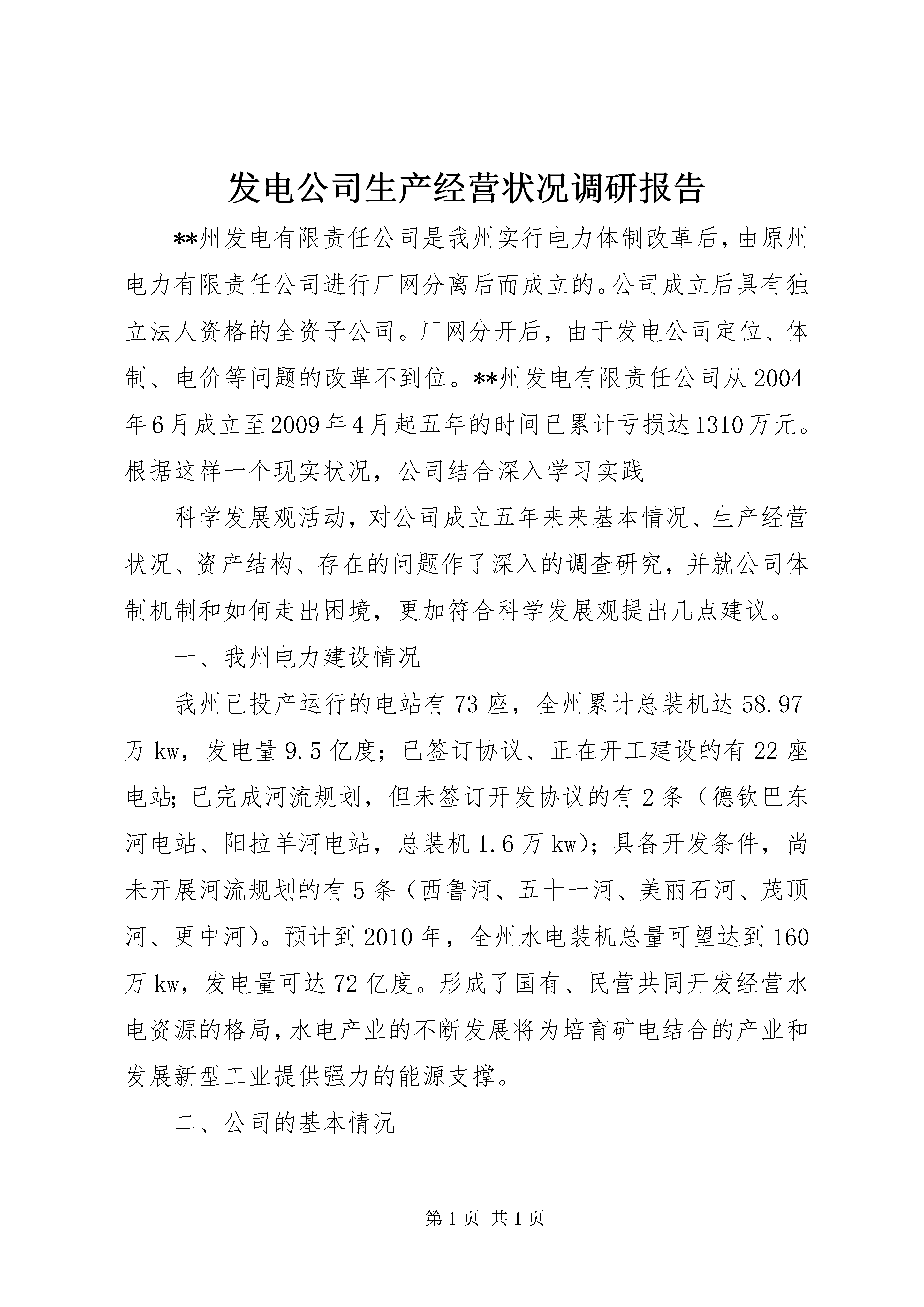 发电公司生产经营状况调研报告

**州发电有限责任公司是我州实行电力体制改革后，由原州电力有限责任公司进行厂网分离后而成立的。公司成立后具有独立法人资格的全资子公司。厂网分开后，由于发电公司定位、体制、电价等问题的改革不到位。**州发电有限责任公司从2004年6月成立至2009年4月起五年的时间已累计亏损达1310万元。根据这样一个现实状况，公司结合深入学习实践

科学发展观活动，对公司成立五年来来基本情况、生产经营状况、资产结构、存在的问题作了深入的调查研究，并就公司体制机制和如何走出困境，更加符合科学发展观提出几点建议。

一、我州电力建设情况

我州已投产运行的电站有73座，全州累计总装机达58.97万kw，发电量9.5亿度；已签订协议、正在开工建设的有22座电站；已完成河流规划，但未签订开发协议的有2条（德钦巴东河电站、阳拉羊河电站，总装机1.6万kw）；具备开发条件，尚未开展河流规划的有5条（西鲁河、五十一河、美丽石河、茂顶河、更中河）。预计到2010年，全州水电装机总量可望达到160万kw，发电量可达72亿度。形成了国有、民营共同开发经营水电资源的格局，水电产业的不断发展将为培育矿电结合的产业和发展新型工业提供强力的能源支撑。

二、公司的基本情况

第1页 共1页